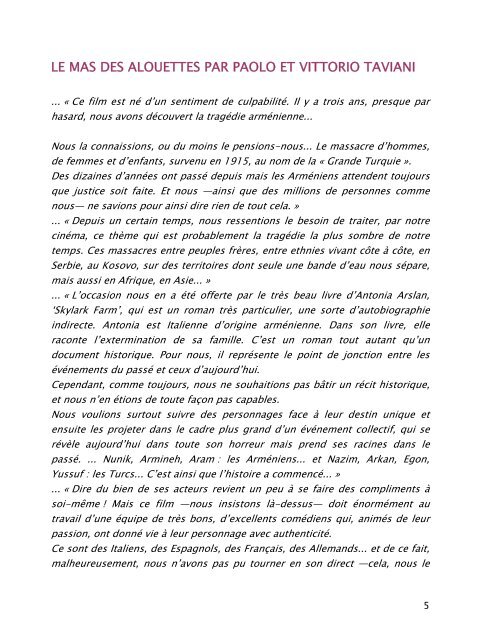 LE MAS DES ALOUETTES PAR PAOLO ET VITTORIO TAVIANI

... « Ce film est né d'un sentiment de culpabilité. Il y a trois ans, presque par hasard, nous avons découvert la tragédie arménienne...

Nous la connaissions, ou du moins le pensions-nous... Le massacre d'hommes, de femmes et d'enfants, survenu en 1915, au nom de la « Grande Turquie ».
Des dizaines d'années ont passé depuis mais les Arméniens attendent toujours que justice soit faite. Et nous —ainsi que des millions de personnes comme nous— ne savions pour ainsi dire rien de tout cela. »
... « Depuis un certain temps, nous ressentions le besoin de traiter, par notre cinéma, ce thème qui est probablement la tragédie la plus sombre de notre temps. Ces massacres entre peuples frères, entre ethnies vivant côte à côte, en Serbie, au Kosovo, sur des territoires dont seule une bande d'eau nous sépare, mais aussi en Afrique, en Asie... »
... « L'occasion nous en a été offerte par le très beau livre d'Antonia Arslan, 'Skylark Farm', qui est un roman très particulier, une sorte d'autobiographie indirecte. Antonia est Italienne d'origine arménienne. Dans son livre, elle raconte l'extermination de sa famille. C'est un roman tout autant qu'un document historique. Pour nous, il représente le point de jonction entre les événements du passé et ceux d'aujourd'hui.
Cependant, comme toujours, nous ne souhaitions pas bâtir un récit historique, et nous n'en étions de toute façon pas capables.
Nous voulions surtout suivre des personnages face à leur destin unique et ensuite les projeter dans le cadre plus grand d'un événement collectif, qui se révèle aujourd'hui dans toute son horreur mais prend ses racines dans le passé. ... Nunik, Armineh, Aram : les Arméniens... et Nazim, Arkan, Egon, Yussuf : les Turcs... C'est ainsi que l'histoire a commencé... »
... « Dire du bien de ses acteurs revient un peu à se faire des compliments à soi-même ! Mais ce film —nous insistons là-dessus— doit énormément au travail d'une équipe de très bons, d'excellents comédiens qui, animés de leur passion, ont donné vie à leur personnage avec authenticité.
Ce sont des Italiens, des Espagnols, des Français, des Allemands... et de ce fait, malheureusement, nous n'avons pas pu tourner en son direct —cela, nous le

5